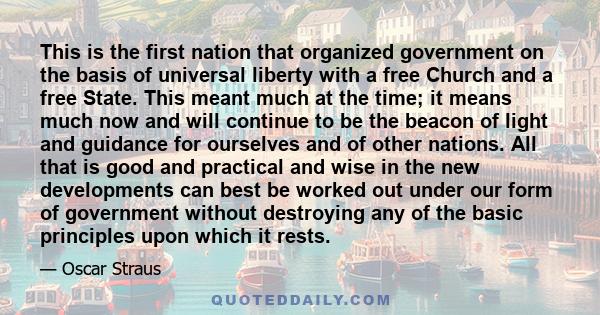 This is the first nation that organized government on the basis of universal liberty with a free Church and a free State. This meant much at the time; it means much now and will continue to be the beacon of light and guidance for ourselves and of other nations. All that is good and practical and wise in the new developments can best be worked out under our form of government without destroying any of the basic principles upon which it rests.

— Oscar Straus

QUOTEDDAILY.COM